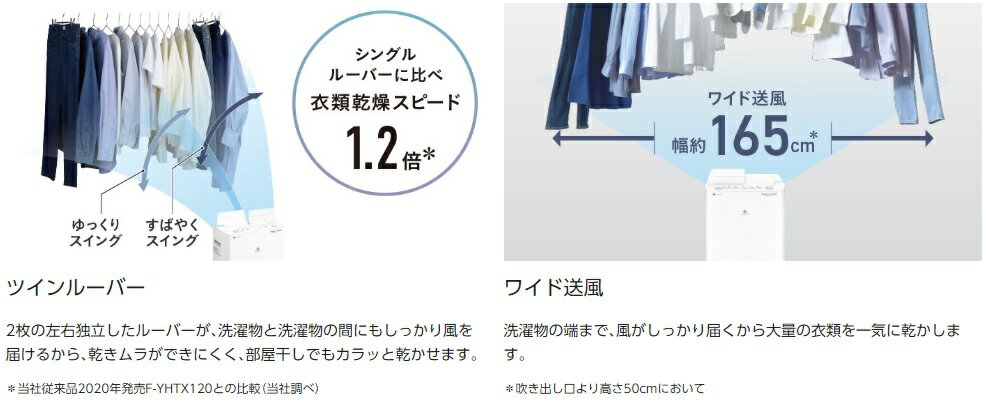 シングル
ルーバーに比べ
衣類乾燥スピード
1.2倍*

ゆっくり
スイング

すばやく
スイング

ツインルーバー

2枚の左右独立したルーバーが、洗濯物と洗濯物の間にもしっかり風を届けるから、乾きムラができにくく、部屋干しでもカラッと乾かせます。

＊当社従来品2020年発売F-YHTX120との比較（当社調べ）

ワイド送風
幅約165cm*

ワイド送風

洗濯物の端まで、風がしっかり届くから大量の衣類を一気に乾かします。

＊吹き出し口より高さ50cmにおいて